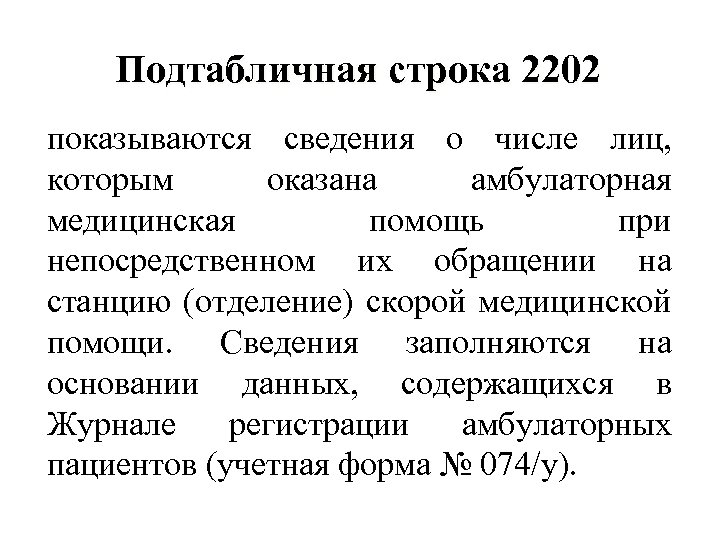 Подтабличная строка 2202

показываются сведения о числе лиц, которым оказана амбулаторная медицинская помощь при непосредственном их обращении на станцию (отделение) скорой медицинской помощи. Сведения заполняются на основании данных, содержащихся в Журнале регистрации амбулаторных пациентов (учетная форма № 074/у).